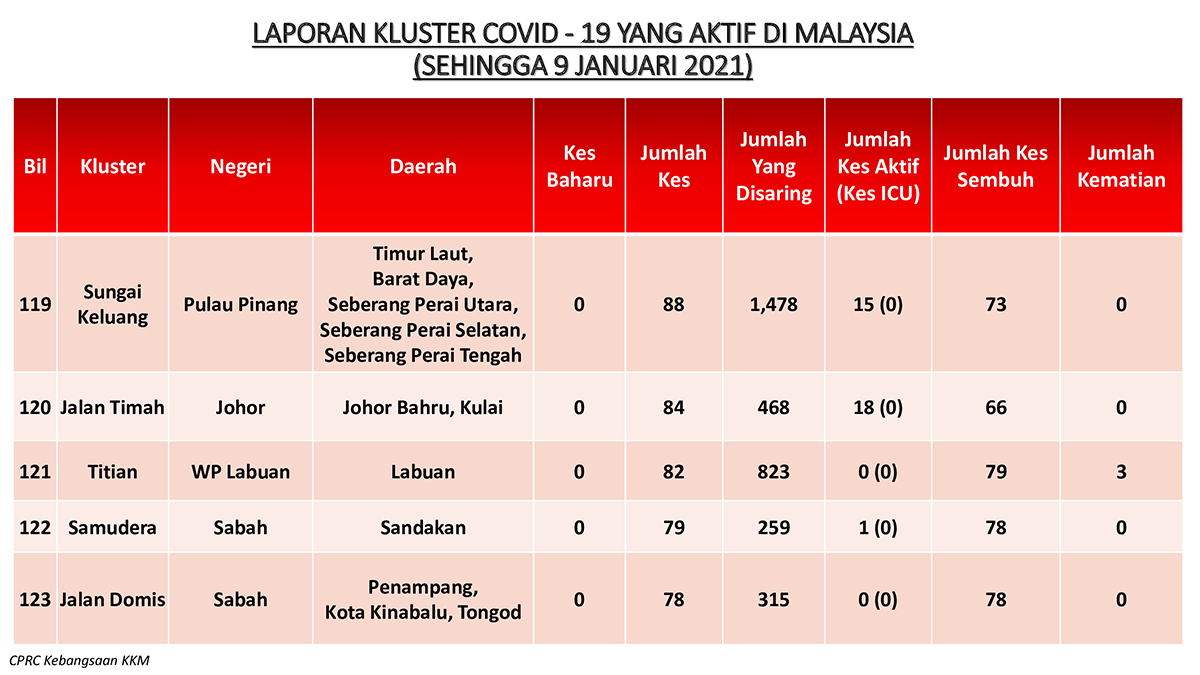 LAPORAN KLUSTER COVID - 19 YANG AKTIF DI MALAYSIA
(SEHINGGA 9 JANUARI 2021)

| Bil | Kluster | Negeri | Daerah | Kes Baharu | Jumlah Kes | Jumlah Yang Disaring | Jumlah Kes Aktif (Kes ICU) | Jumlah Kes Sembuh | Jumlah Kematian |
|---|---|---|---|---|---|---|---|---|---|
| 119 | Sungai Keluang | Pulau Pinang | Timur Laut, Barat Daya, Seberang Perai Utara, Seberang Perai Selatan, Seberang Perai Tengah | 0 | 88 | 1,478 | 15 (0) | 73 | 0 |
| 120 | Jalan Timah | Johor | Johor Bahru, Kulai | 0 | 84 | 468 | 18 (0) | 66 | 0 |
| 121 | Titian | WP Labuan | Labuan | 0 | 82 | 823 | 0 (0) | 79 | 3 |
| 122 | Samudera | Sabah | Sandakan | 0 | 79 | 259 | 1 (0) | 78 | 0 |
| 123 | Jalan Domis | Sabah | Penampang, Kota Kinabalu, Tongod | 0 | 78 | 315 | 0 (0) | 78 | 0 |

CPRC Kebangsaan KKM